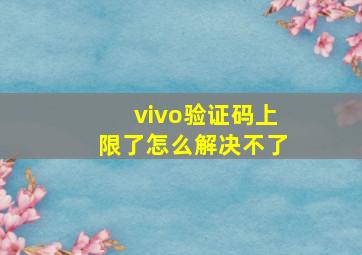 vivo验证码上限了怎么解决不了